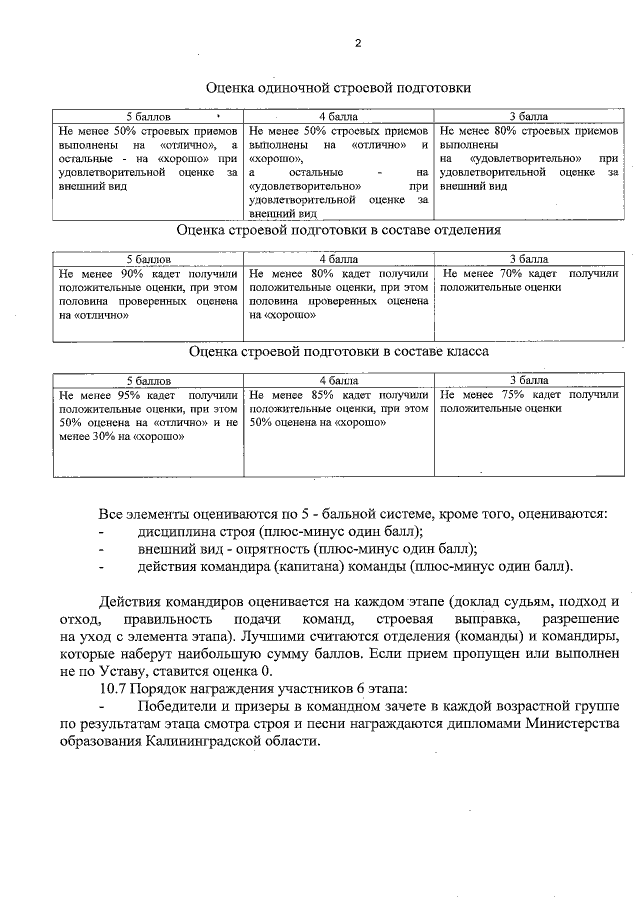 2

Оценка одиночной строевой подготовки

| 5 баллов | 4 балла | 3 балла |
|---|---|---|
| Не менее 50% строевых приемов выполнены на «отлично», а остальные - на «хорошо» при удовлетворительной оценке за внешний вид | Не менее 50% строевых приемов выполнены на «отлично» и «хорошо», а остальные - на «удовлетворительно» при удовлетворительной оценке за внешний вид | Не менее 80% строевых приемов выполнены на «удовлетворительно» при удовлетворительной оценке за внешний вид |

Оценка строевой подготовки в составе отделения

| 5 баллов | 4 балла | 3 балла |
|---|---|---|
| Не менее 90% кадет получили положительные оценки, при этом половина проверенных оценена на «отлично» | Не менее 80% кадет получили положительные оценки, при этом половина проверенных оценена на «хорошо» | Не менее 70% кадет получили положительные оценки |

Оценка строевой подготовки в составе класса

| 5 баллов | 4 балла | 3 балла |
|---|---|---|
| Не менее 95% кадет получили положительные оценки, при этом 50% оценена на «отлично» и не менее 30% на «хорошо» | Не менее 85% кадет получили положительные оценки, при этом 50% оценена на «хорошо» | Не менее 75% кадет получили положительные оценки |

Все элементы оцениваются по 5 - бальной системе, кроме того, оцениваются:
- дисциплина строя (плюс-минус один балл);
- внешний вид - опрятность (плюс-минус один балл);
- действия командира (капитана) команды (плюс-минус один балл).

Действия командиров оценивается на каждом этапе (доклад судьям, подход и отход, правильность подачи команд, строевая выправка, разрешение на уход с элемента этапа). Лучшими считаются отделения (команды) и командиры, которые наберут наибольшую сумму баллов. Если прием пропущен или выполнен не по Уставу, ставится оценка 0.

10.7 Порядок награждения участников 6 этапа:
- Победители и призеры в командном зачете в каждой возрастной группе по результатам этапа смотра строя и песни награждаются дипломами Министерства образования Калининградской области.